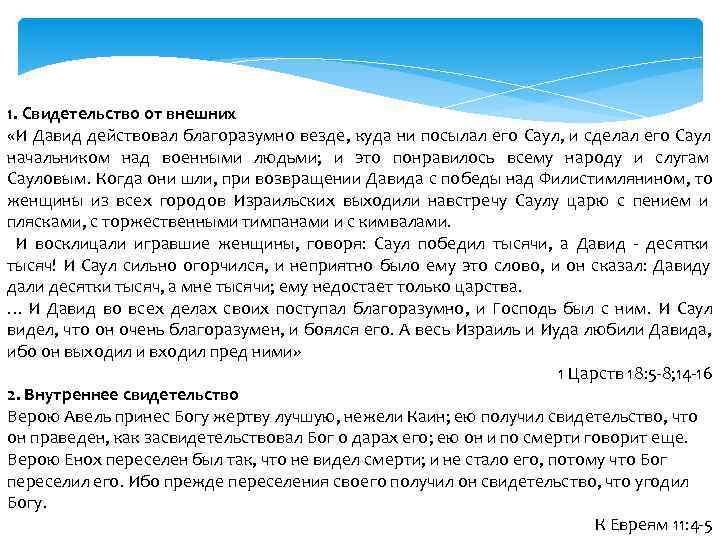 1. Свидетельство от внешних
«И Давид действовал благоразумно везде, куда ни посылал его Саул, и сделал его Саул начальником над военными людьми; и это понравилось всему народу и слугам Сауловым. Когда они шли, при возвращении Давида с победы над Филистимлянином, то женщины из всех городов Израильских выходили навстречу Саулу царю с пением и плясками, с торжественными тимпанами и с кимвалами.
И восклицали игравшие женщины, говоря: Саул победил тысячи, а Давид - десятки тысяч! И Саул сильно огорчился, и неприятно было ему это слово, и он сказал: Давиду дали десятки тысяч, а мне тысячи; ему недостает только царства.
… И Давид во всех делах своих поступал благоразумно, и Господь был с ним. И Саул видел, что он очень благоразумен, и боялся его. А весь Израиль и Иуда любили Давида, ибо он выходил и входил пред ними»
1 Царств 18:5-8;14-16
2. Внутреннее свидетельство
Верою Авель принес Богу жертву лучшую, нежели Каин; ею получил свидетельство, что он праведен, как засвидетельствовал Бог о дарах его; ею он и по смерти говорит еще. Верою Енох переселен был так, что не видел смерти; и не стало его, потому что Бог переселил его. Ибо прежде переселения своего получил он свидетельство, что угодил Богу.
К Евреям 11:4-5